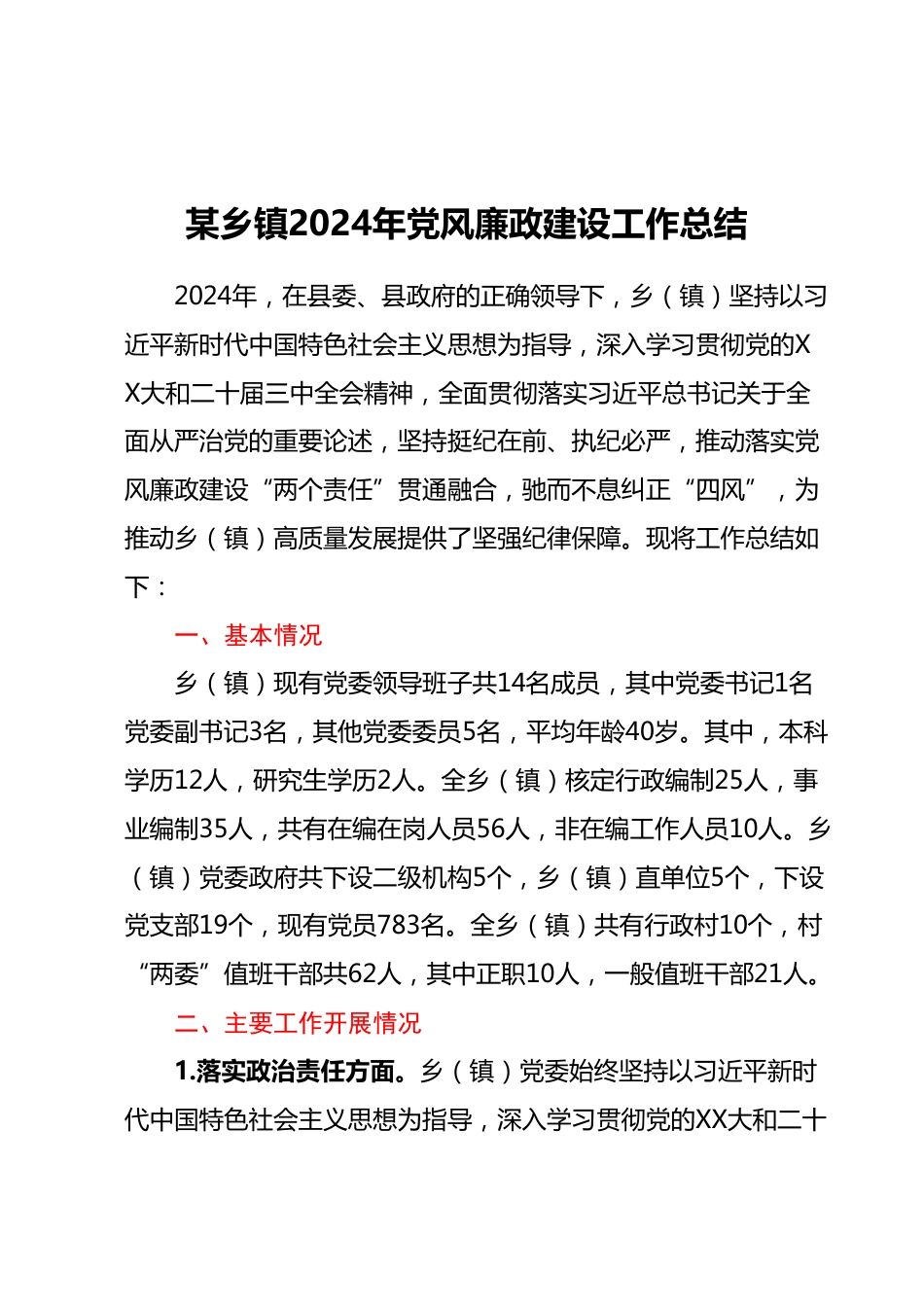 某乡镇2024年党风廉政建设工作总结

2024年，在县委、县政府的正确领导下，乡（镇）坚持以习近平新时代中国特色社会主义思想为指导，深入学习贯彻党的XX大和二十届三中全会精神，全面贯彻落实习近平总书记关于全面从严治党的重要论述，坚持挺纪在前、执纪必严，推动落实党风廉政建设“两个责任”贯通融合，驰而不息纠正“四风”，为推动乡（镇）高质量发展提供了坚强纪律保障。现将工作总结如下：

一、基本情况

乡（镇）现有党委领导班子共14名成员，其中党委书记1名党委副书记3名，其他党委委员5名，平均年龄40岁。其中，本科学历12人，研究生学历2人。全乡（镇）核定行政编制25人，事业编制35人，共有在编在岗人员56人，非在编工作人员10人。乡（镇）党委政府共下设二级机构5个，乡（镇）直单位5个，下设党支部19个，现有党员783名。全乡（镇）共有行政村10个，村“两委”值班干部共62人，其中正职10人，一般值班干部21人。

二、主要工作开展情况

1.落实政治责任方面。乡（镇）党委始终坚持以习近平新时代中国特色社会主义思想为指导，深入学习贯彻党的XX大和二十